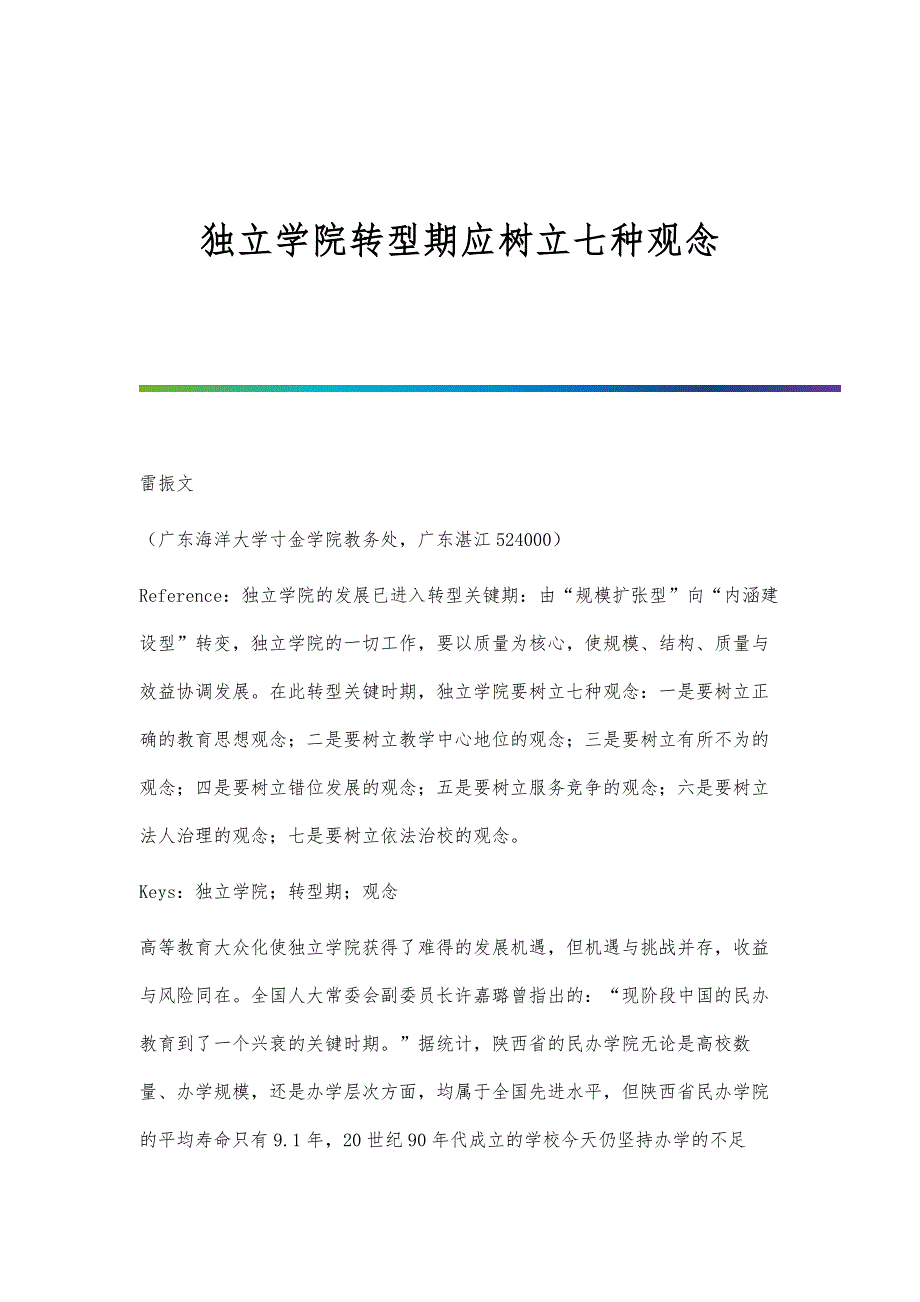 独立学院转型期应树立七种观念

雷振文

（广东海洋大学寸金学院教务处，广东湛江 524000）

Reference：独立学院的发展已进入转型关键期：由“规模扩张型”向“内涵建设型”转变，独立学院的一切工作，要以质量为核心，使规模、结构、质量与效益协调发展。在此转型关键时期，独立学院要树立七种观念：一是要树立正确的教育思想观念；二是要树立教学中心地位的观念；三是要树立有所不为的观念；四是要树立错位发展的观念；五是要树立服务竞争的观念；六是要树立法人治理的观念；七是要树立依法治校的观念。

Keys：独立学院；转型期；观念

高等教育大众化使独立学院获得了难得的发展机遇，但机遇与挑战并存，收益与风险同在。全国人大常委会副委员长许嘉璐曾指出的：“现阶段中国的民办教育到了一个兴衰的关键时期。”据统计，陕西省的民办学院无论是高校数量、办学规模，还是办学层次方面，均属于全国先进水平，但陕西省民办学院的平均寿命只有 9.1 年，20 世纪 90 年代成立的学校今天仍坚持办学的不足